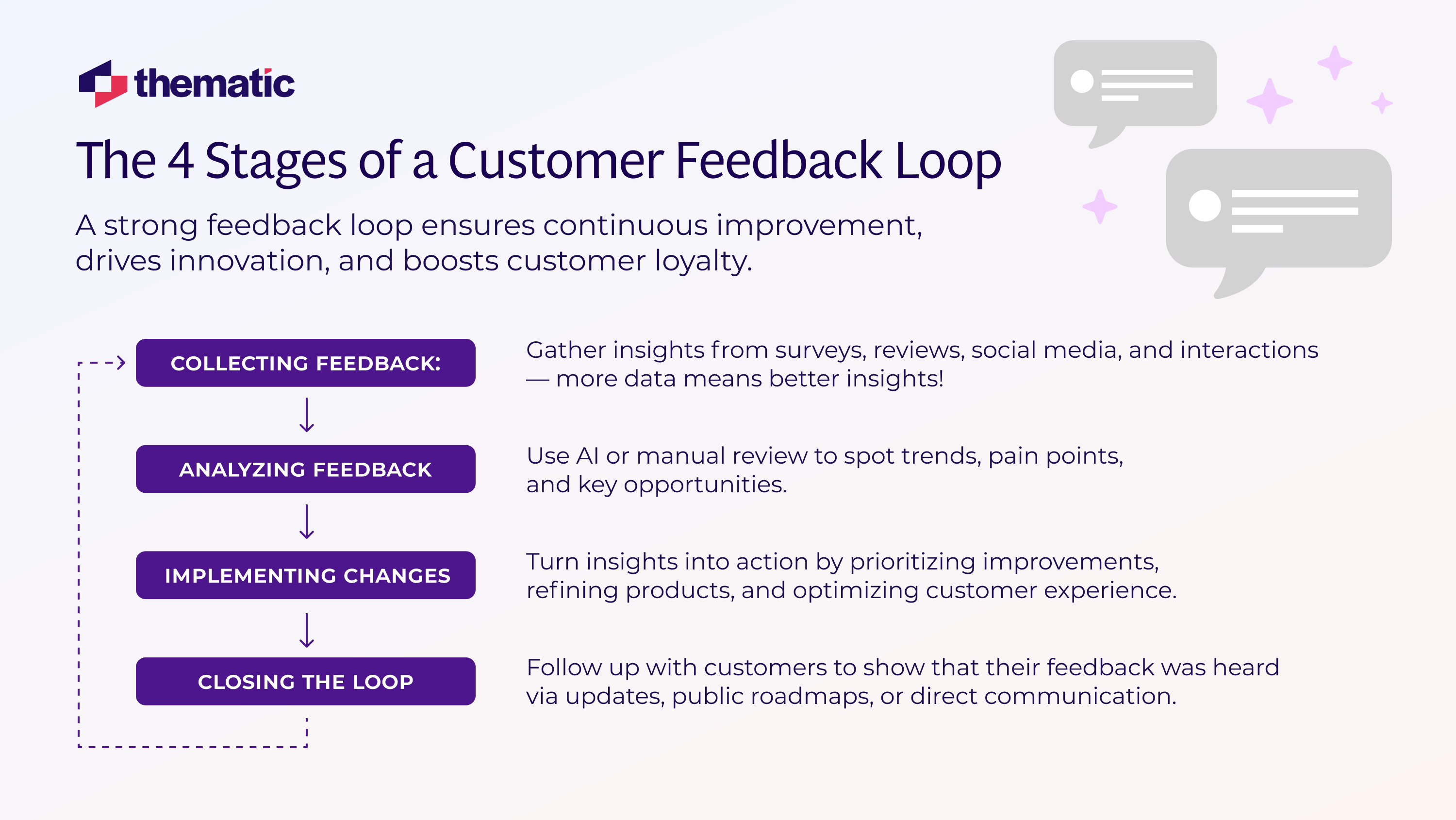 thematic

The 4 Stages of a Customer Feedback Loop

A strong feedback loop ensures continuous improvement, drives innovation, and boosts customer loyalty.

COLLECTING FEEDBACK:

Gather insights from surveys, reviews, social media, and interactions — more data means better insights!

ANALYZING FEEDBACK

Use AI or manual review to spot trends, pain points, and key opportunities.

IMPLEMENTING CHANGES

Turn insights into action by prioritizing improvements, refining products, and optimizing customer experience.

CLOSING THE LOOP

Follow up with customers to show that their feedback was heard via updates, public roadmaps, or direct communication.